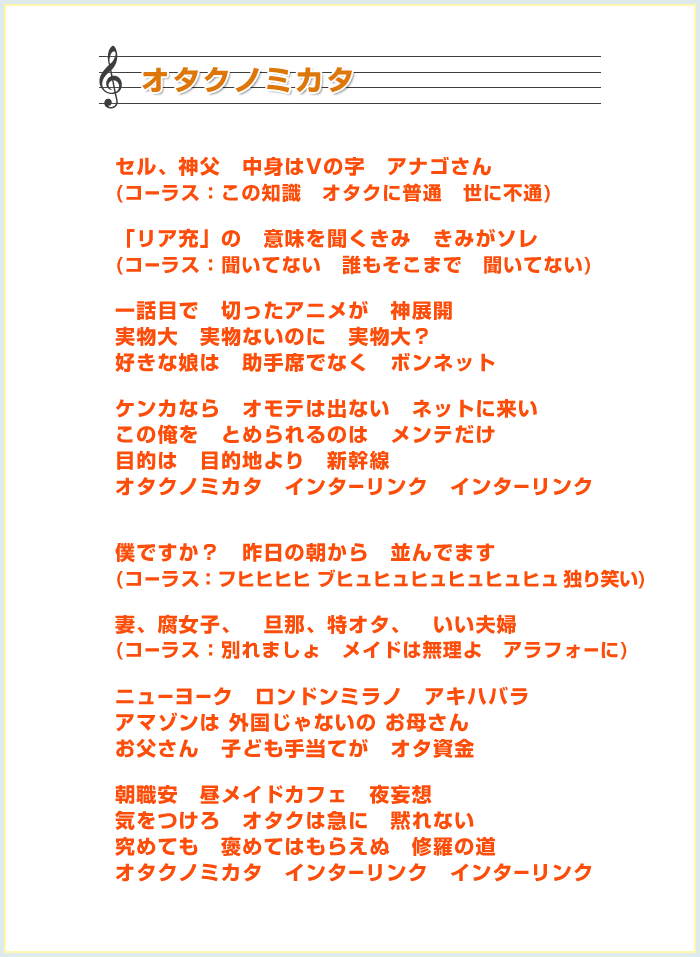 オタクノミカタ

セル、神父　中身はVの字　アナゴさん
(コーラス：この知識　オタクに普通　世に不通)

「リア充」の　意味を聞くきみ　きみがソレ
(コーラス：聞いてない　誰もそこまで　聞いてない)

一話目で　切ったアニメが　神展開
実物大　実物ないのに　実物大？
好きな娘は　助手席でなく　ボンネット

ケンカなら　オモテは出ない　ネットに来い
この俺を　とめられるのは　メンテだけ
目的は　目的地より　新幹線
オタクノミカタ　インターリンク　インターリンク

僕ですか？　昨日の朝から　並んでます
(コーラス：フヒヒヒヒ ブヒュヒュヒュヒュヒュヒュ 独り笑い)

妻、腐女子、　旦那、特オタ、　いい夫婦
(コーラス：別れましょ　メイドは無理よ　アラフォーに)

ニューヨーク　ロンドンミラノ　アキハバラ
アマゾンは 外国じゃないの お母さん
お父さん　子ども手当てが　オタ資金

朝職安　昼メイドカフェ　夜妄想
気をつけろ　オタクは急に　黙れない
究めても　褒めてはもらえぬ　修羅の道
オタクノミカタ　インターリンク　インターリンク